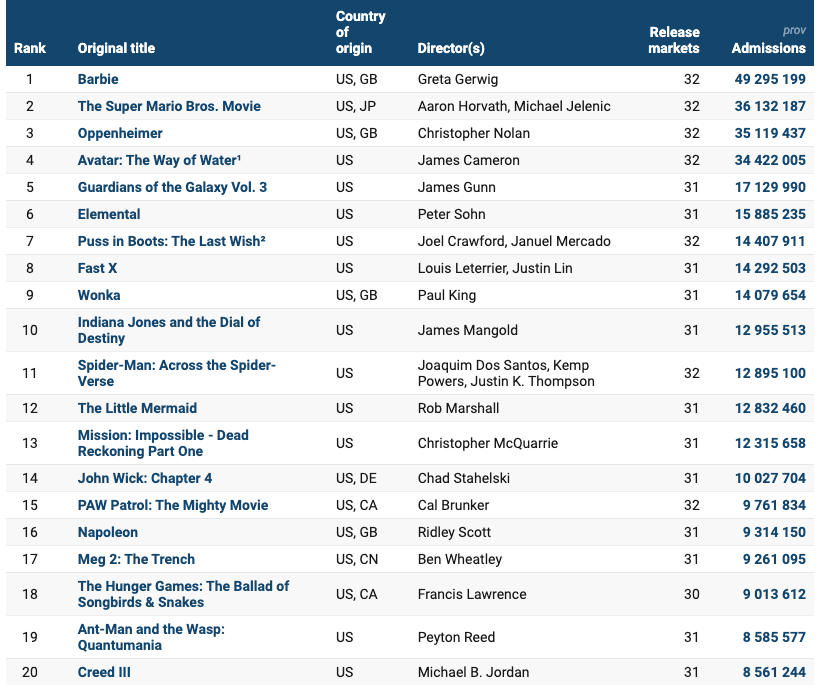 | Rank | Original title | Country of origin | Director(s) | Release markets | prov Admissions |
|---|---|---|---|---|---|
| 1 | Barbie | US, GB | Greta Gerwig | 32 | 49 295 199 |
| 2 | The Super Mario Bros. Movie | US, JP | Aaron Horvath, Michael Jelenic | 32 | 36 132 187 |
| 3 | Oppenheimer | US, GB | Christopher Nolan | 32 | 35 119 437 |
| 4 | Avatar: The Way of Water¹ | US | James Cameron | 32 | 34 422 005 |
| 5 | Guardians of the Galaxy Vol. 3 | US | James Gunn | 31 | 17 129 990 |
| 6 | Elemental | US | Peter Sohn | 31 | 15 885 235 |
| 7 | Puss in Boots: The Last Wish² | US | Joel Crawford, Januel Mercado | 32 | 14 407 911 |
| 8 | Fast X | US | Louis Leterrier, Justin Lin | 31 | 14 292 503 |
| 9 | Wonka | US, GB | Paul King | 31 | 14 079 654 |
| 10 | Indiana Jones and the Dial of Destiny | US | James Mangold | 31 | 12 955 513 |
| 11 | Spider-Man: Across the Spider-Verse | US | Joaquim Dos Santos, Kemp Powers, Justin K. Thompson | 32 | 12 895 100 |
| 12 | The Little Mermaid | US | Rob Marshall | 31 | 12 832 460 |
| 13 | Mission: Impossible - Dead Reckoning Part One | US | Christopher McQuarrie | 31 | 12 315 658 |
| 14 | John Wick: Chapter 4 | US, DE | Chad Stahelski | 31 | 10 027 704 |
| 15 | PAW Patrol: The Mighty Movie | US, CA | Cal Brunker | 32 | 9 761 834 |
| 16 | Napoleon | US, GB | Ridley Scott | 31 | 9 314 150 |
| 17 | Meg 2: The Trench | US, CN | Ben Wheatley | 31 | 9 261 095 |
| 18 | The Hunger Games: The Ballad of Songbirds & Snakes | US, CA | Francis Lawrence | 30 | 9 013 612 |
| 19 | Ant-Man and the Wasp: Quantumania | US | Peyton Reed | 31 | 8 585 577 |
| 20 | Creed III | US | Michael B. Jordan | 31 | 8 561 244 |